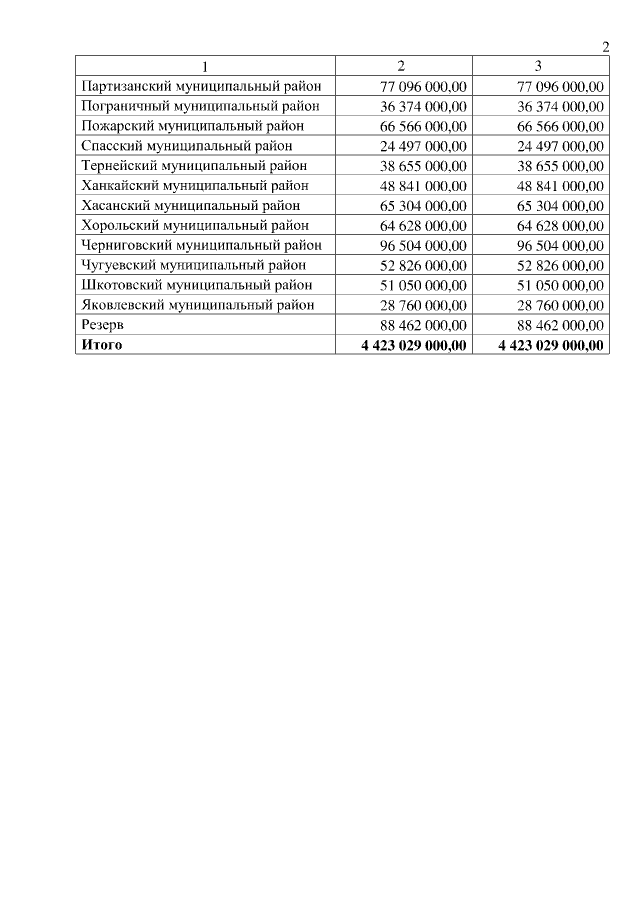 2

| 1 | 2 | 3 |
|---|---|---|
| Партизанский муниципальный район | 77 096 000,00 | 77 096 000,00 |
| Пограничный муниципальный район | 36 374 000,00 | 36 374 000,00 |
| Пожарский муниципальный район | 66 566 000,00 | 66 566 000,00 |
| Спасский муниципальный район | 24 497 000,00 | 24 497 000,00 |
| Тернейский муниципальный район | 38 655 000,00 | 38 655 000,00 |
| Ханкайский муниципальный район | 48 841 000,00 | 48 841 000,00 |
| Хасанский муниципальный район | 65 304 000,00 | 65 304 000,00 |
| Хорольский муниципальный район | 64 628 000,00 | 64 628 000,00 |
| Черниговский муниципальный район | 96 504 000,00 | 96 504 000,00 |
| Чугуевский муниципальный район | 52 826 000,00 | 52 826 000,00 |
| Шкотовский муниципальный район | 51 050 000,00 | 51 050 000,00 |
| Яковлевский муниципальный район | 28 760 000,00 | 28 760 000,00 |
| Резерв | 88 462 000,00 | 88 462 000,00 |
| **Итого** | **4 423 029 000,00** | **4 423 029 000,00** |